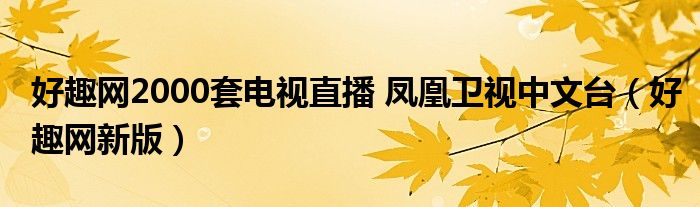 好趣网2000套电视直播 凤凰卫视中文台（好趣网新版）